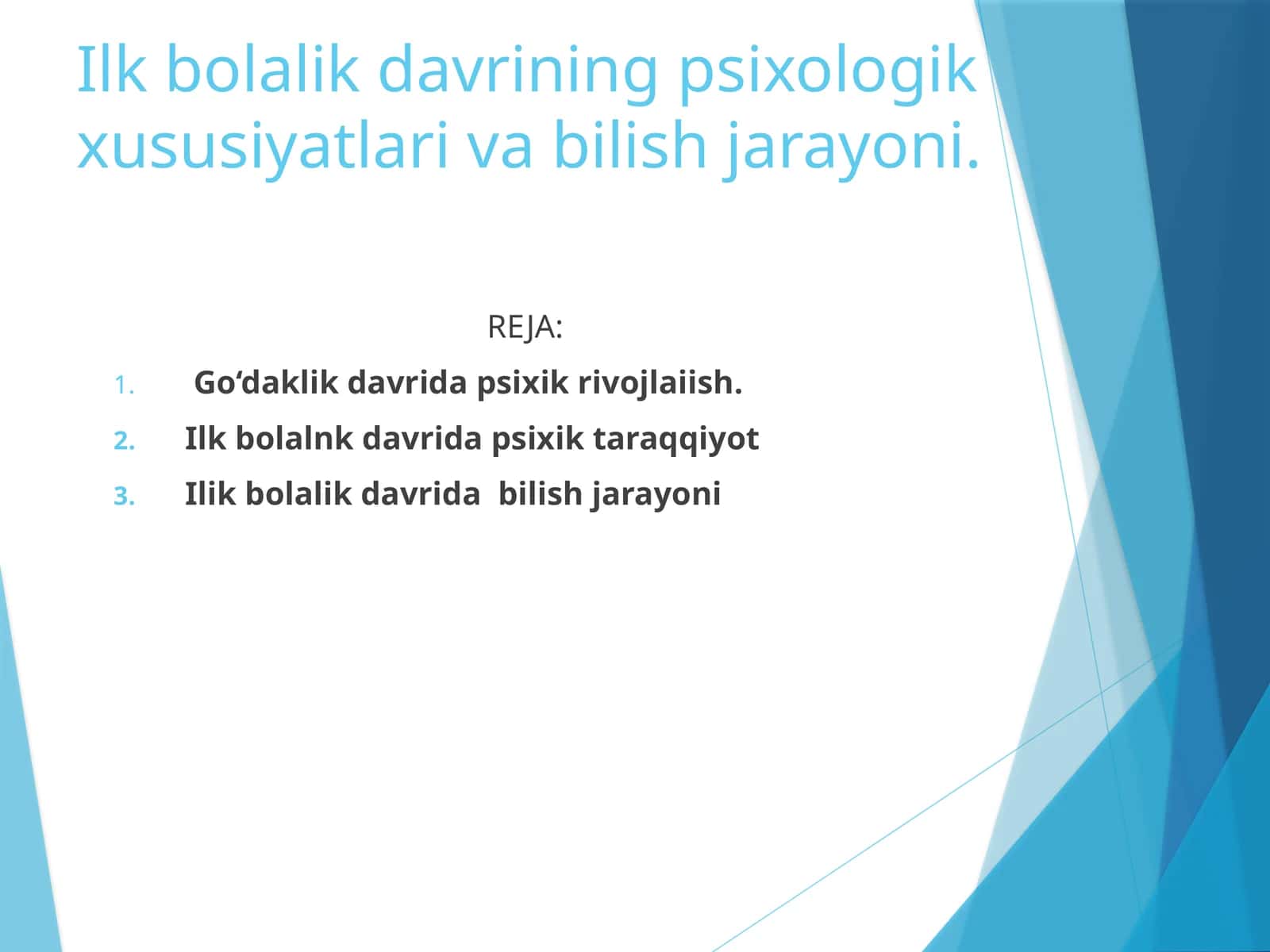 Ilk bolalik davrining psixologik xususiyatlari va bilish jarayoni.

REJA:

1. Go‘daklik davrida psixik rivojlaiish.
2. Ilk bolalnk davrida psixik taraqqiyot
3. Ilik bolalik davrida bilish jarayoni